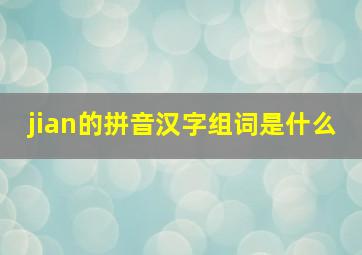 jian的拼音汉字组词是什么